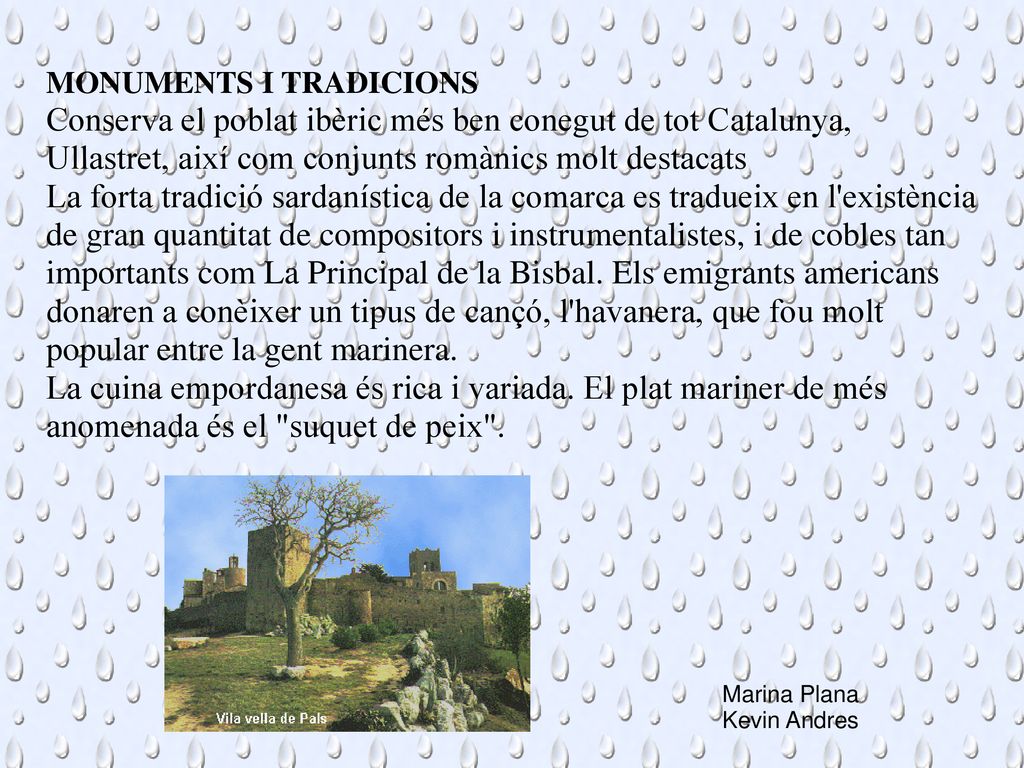 MONUMENTS I TRADICIONS
Conserva el poblat ibèric més ben conegut de tot Catalunya, Ullastret, així com conjunts romànics molt destacats
La forta tradició sardanística de la comarca es tradueix en l'existència de gran quantitat de compositors i instrumentalistes, i de cobles tan importants com La Principal de la Bisbal. Els emigrants americans donaren a conèixer un tipus de cançó, l'havanera, que fou molt popular entre la gent marinera.
La cuina empordanesa és rica i variada. El plat mariner de més anomenada és el "suquet de peix".

Vila vella de Pals

Marina Plana
Kevin Andres